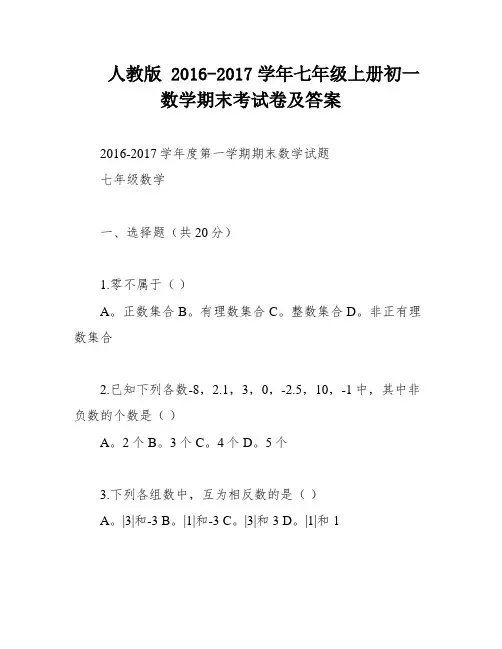 人教版 2016-2017 学年七年级上册初一数学期末考试卷及答案

2016-2017 学年度第一学期期末数学试题

七年级数学

一、选择题（共 20 分）

1.零不属于（ ）

A。正数集合 B。有理数集合 C。整数集合 D。非正有理数集合

2.已知下列各数-8，2.1，3，0，-2.5，10，-1 中，其中非负数的个数是（ ）

A。2 个 B。3 个 C。4 个 D。5 个

3.下列各组数中，互为相反数的是（ ）

A。|3|和-3 B。|1|和-3 C。|3|和 3 D。|1|和 1